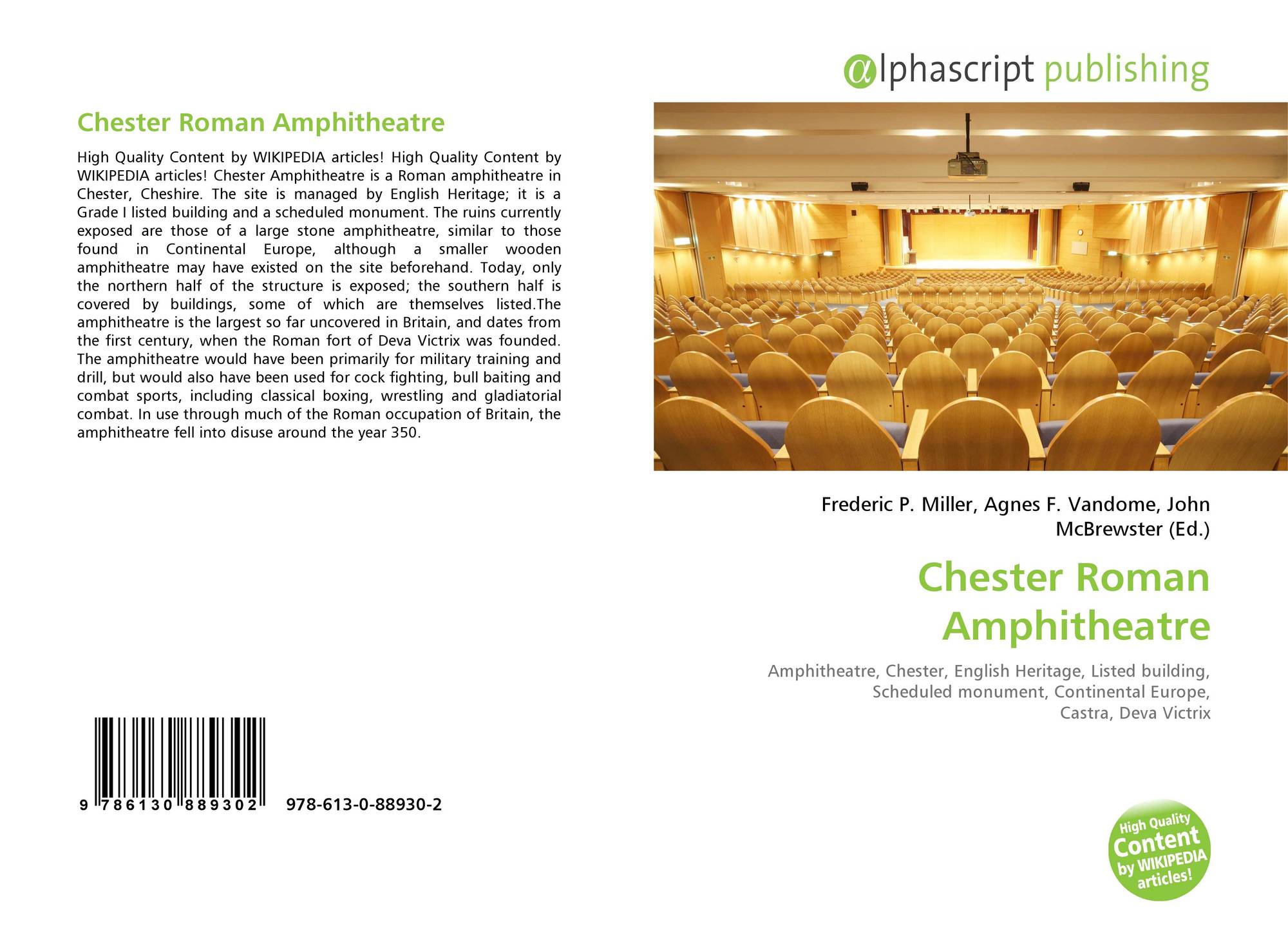 Chester Roman Amphitheatre

High Quality Content by WIKIPEDIA articles! High Quality Content by WIKIPEDIA articles! Chester Amphitheatre is a Roman amphitheatre in Chester, Cheshire. The site is managed by English Heritage; it is a Grade I listed building and a scheduled monument. The ruins currently exposed are those of a large stone amphitheatre, similar to those found in Continental Europe, although a smaller wooden amphitheatre may have existed on the site beforehand. Today, only the northern half of the structure is exposed; the southern half is covered by buildings, some of which are themselves listed.The amphitheatre is the largest so far uncovered in Britain, and dates from the first century, when the Roman fort of Deva Victrix was founded. The amphitheatre would have been primarily for military training and drill, but would also have been used for cock fighting, bull baiting and combat sports, including classical boxing, wrestling and gladiatorial combat. In use through much of the Roman occupation of Britain, the amphitheatre fell into disuse around the year 350.

9 786130 889302 978-613-0-88930-2

@lphascript publishing

Frederic P. Miller, Agnes F. Vandome, John McBrewster (Ed.)

Chester Roman Amphitheatre

Amphitheatre, Chester, English Heritage, Listed building, Scheduled monument, Continental Europe, Castra, Deva Victrix

High Quality Content by WIKIPEDIA articles!